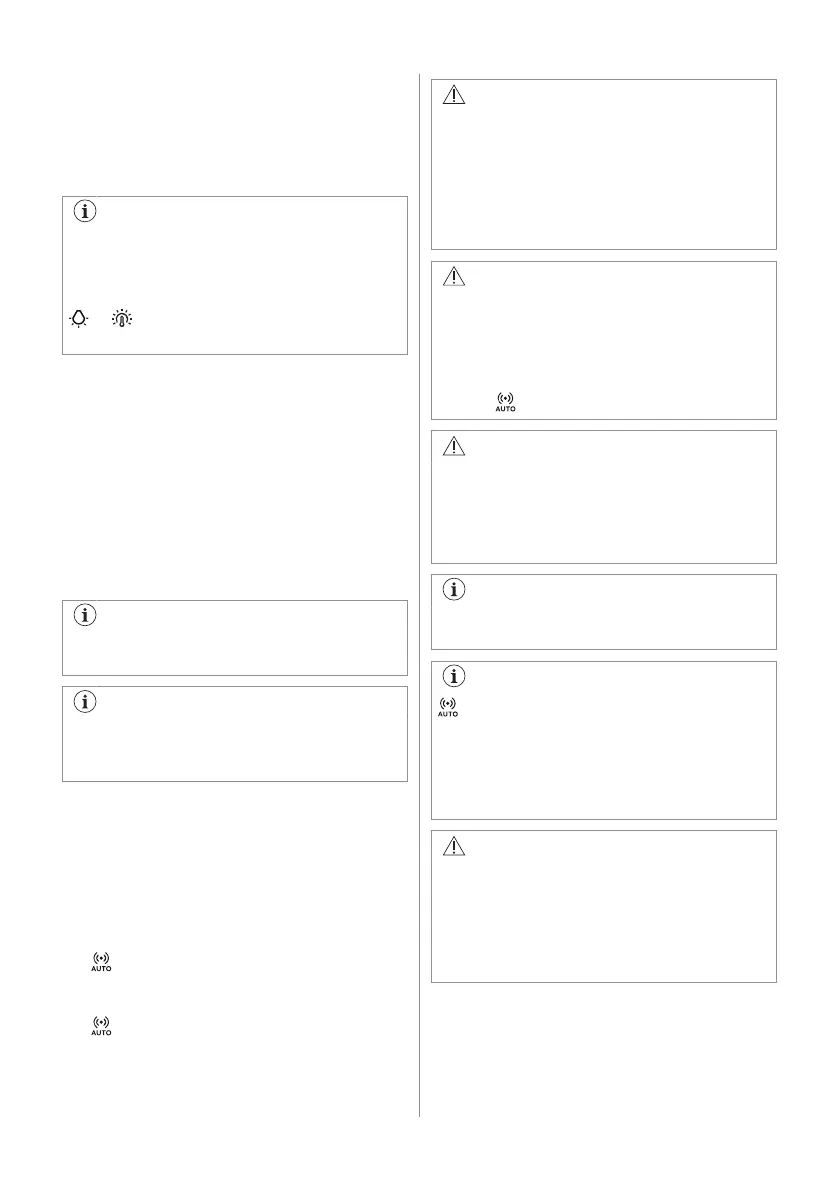 AUTO

AUTO

AUTO

AUTO